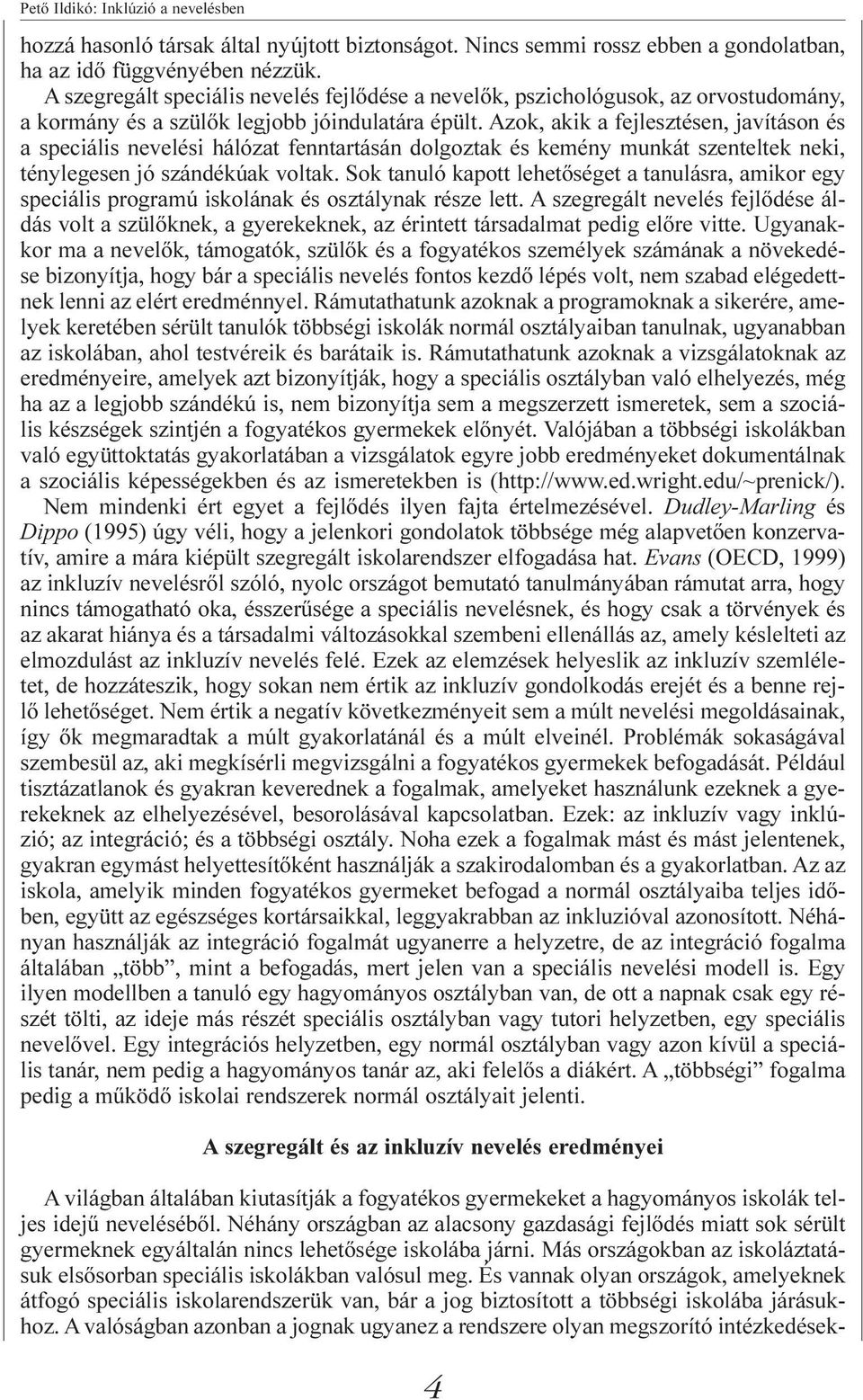 Pető Ildikó: Inklúzió a nevelésben

hozzá hasonló társak által nyújtott biztonságot. Nincs semmi rossz ebben a gondolatban, ha az idő függvényében nézzük.

A szegregált speciális nevelés fejlődése a nevelők, pszichológusok, az orvostudomány, a kormány és a szülők legjobb jóindulatára épült. Azok, akik a fejlesztésen, javításon és a speciális nevelési hálózat fenntartásán dolgoztak és kemény munkát szenteltek neki, ténylegesen jó szándékúak voltak. Sok tanuló kapott lehetőséget a tanulásra, amikor egy speciális programú iskolának és osztálynak része lett. A szegregált nevelés fejlődése áldás volt a szülőknek, a gyerekeknek, az érintett társadalmat pedig előre vitte. Ugyanakkor ma a nevelők, támogatók, szülők és a fogyatékos személyek számának a növekedése bizonyítja, hogy bár a speciális nevelés fontos kezdő lépés volt, nem szabad elégedettnek lenni az elért eredménnyel. Rámutathatunk azoknak a programoknak a sikerére, amelyek keretében sérült tanulók többségi iskolák normál osztályaiban tanulnak, ugyanabban az iskolában, ahol testvéreik és barátaik is. Rámutathatunk azoknak a vizsgálatoknak az eredményeire, amelyek azt bizonyítják, hogy a speciális osztályban való elhelyezés, még ha az a legjobb szándékú is, nem bizonyítja sem a megszerzett ismeretek, sem a szociális készségek szintjén a fogyatékos gyermekek előnyét. Valójában a többségi iskolákban való együttoktatás gyakorlatában a vizsgálatok egyre jobb eredményeket dokumentálnak a szociális képességekben és az ismeretekben is (http://www.ed.wright.edu/~prenick/).

Nem mindenki ért egyet a fejlődés ilyen fajta értelmezésével. Dudley-Marling és Dippo (1995) úgy véli, hogy a jelenkori gondolatok többsége még alapvetően konzervatív, amire a mára kiépült szegregált iskolarendszer elfogadása hat. Evans (OECD, 1999) az inkluzív nevelésről szóló, nyolc országot bemutató tanulmányában rámutat arra, hogy nincs támogatható oka, ésszerűsége a speciális nevelésnek, és hogy csak a törvények és az akarat hiánya és a társadalmi változásokkal szembeni ellenállás az, amely késlelteti az elmozdulást az inkluzív nevelés felé. Ezek az elemzések helyeslik az inkluzív szemléletet, de hozzáteszik, hogy sokan nem értik az inkluzív gondolkodás erejét és a benne rejlő lehetőséget. Nem értik a negatív következményeit sem a múlt nevelési megoldásainak, így ők megmaradtak a múlt gyakorlatánál és a múlt elveinél. Problémák sokaságával szembesül az, aki megkísérli megvizsgálni a fogyatékos gyermekek befogadását. Például tisztázatlanok és gyakran keverednek a fogalmak, amelyeket használunk ezeknek a gyerekeknek az elhelyezésével, besorolásával kapcsolatban. Ezek: az inkluzív vagy inklúzió; az integráció; és a többségi osztály. Noha ezek a fogalmak mást és mást jelentenek, gyakran egymást helyettesítőként használják a szakirodalomban és a gyakorlatban. Az az iskola, amelyik minden fogyatékos gyermeket befogad a normál osztályaiba teljes időben, együtt az egészséges kortársaikkal, leggyakrabban az inkluzióval azonosított. Néhányan használják az integráció fogalmát ugyanerre a helyzetre, de az integráció fogalma általában „több”, mint a befogadás, mert jelen van a speciális nevelési modell is. Egy ilyen modellben a tanuló egy hagyományos osztályban van, de ott a napnak csak egy részét tölti, az ideje más részét speciális osztályban vagy tutori helyzetben, egy speciális nevelővel. Egy integrációs helyzetben, egy normál osztályban vagy azon kívül a speciális tanár, nem pedig a hagyományos tanár az, aki felelős a diákért. A „többségi” fogalma pedig a működő iskolai rendszerek normál osztályait jelenti.

A szegregált és az inkluzív nevelés eredményei

A világban általában kiutasítják a fogyatékos gyermekeket a hagyományos iskolák teljes idejű neveléséből. Néhány országban az alacsony gazdasági fejlődés miatt sok sérült gyermeknek egyáltalán nincs lehetősége iskolába járni. Más országokban az iskoláztatásuk elsősorban speciális iskolákban valósul meg. És vannak olyan országok, amelyeknek átfogó speciális iskolarendszerük van, bár a jog biztosított a többségi iskolába járásukhoz. A valóságban azonban a jognak ugyanez a rendszere olyan megszorító intézkedések-

4